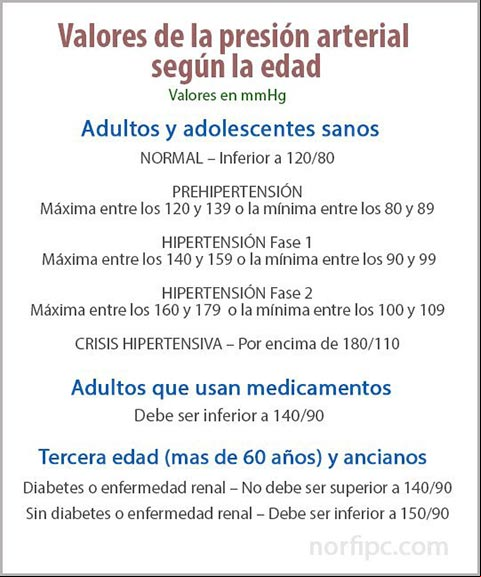 Valores de la presión arterial según la edad

Valores en mmHg

Adultos y adolescentes sanos

NORMAL – Inferior a 120/80

PREHIPERTENSIÓN
Máxima entre los 120 y 139 o la mínima entre los 80 y 89

HIPERTENSIÓN Fase 1
Máxima entre los 140 y 159 o la mínima entre los 90 y 99

HIPERTENSIÓN Fase 2
Máxima entre los 160 y 179 o la mínima entre los 100 y 109

CRISIS HIPERTENSIVA – Por encima de 180/110

Adultos que usan medicamentos

Debe ser inferior a 140/90

Tercera edad (mas de 60 años) y ancianos

Diabetes o enfermedad renal – No debe ser superior a 140/90

Sin diabetes o enfermedad renal – Debe ser inferior a 150/90

norfipc.com